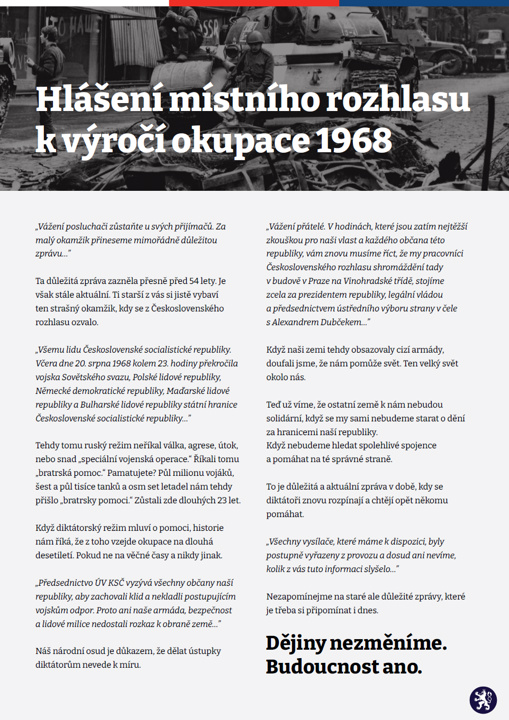 Hlášení místního rozhlasu k výročí okupace 1968

„Vážení posluchači zůstaňte u svých přijímačů. Za malý okamžik přineseme mimořádně důležitou zprávu..."

Ta důležitá zpráva zazněla přesně před 54 lety. Je však stále aktuální. Ti starší z vás si jistě vybaví ten strašný okamžik, kdy se z Československého rozhlasu ozvalo.

„Všemu lidu Československé socialistické republiky. Včera dne 20. srpna 1968 kolem 23. hodiny překročila vojska Sovětského svazu, Polské lidové republiky, Německé demokratické republiky, Maďarské lidové republiky a Bulharské lidové republiky státní hranice Československé socialistické republiky..."

Tehdy tomu ruský režim neříkal válka, agrese, útok, nebo snad „speciální vojenská operace." Říkali tomu „bratrská pomoc." Pamatujete? Půl milionu vojáků, šest a půl tisíce tanků a osm set letadel nám tehdy přišlo „bratrsky pomoci." Zůstali zde dlouhých 23 let.

Když diktátorský režim mluví o pomoci, historie nám říká, že z toho vzejde okupace na dlouhá desetiletí. Pokud ne na věčné časy a nikdy jinak.

„Předsednictvo ÚV KSČ vyzývá všechny občany naší republiky, aby zachovali klid a nekladli postupujícím vojskům odpor. Proto ani naše armáda, bezpečnost a lidové milice nedostali rozkaz k obraně země..."

Náš národní osud je důkazem, že dělat ústupky diktátorům nevede k míru.

„Vážení přátelé. V hodinách, které jsou zatím nejtěžší zkouškou pro naši vlast a každého občana této republiky, vám znovu musíme říct, že my pracovníci Československého rozhlasu shromáždění tady v budově v Praze na Vinohradské třídě, stojíme zcela za prezidentem republiky, legální vládou a předsednictvem ústředního výboru strany v čele s Alexandrem Dubčekem..."

Když naši zemi tehdy obsazovaly cizí armády, doufali jsme, že nám pomůže svět. Ten velký svět okolo nás.

Teď už víme, že ostatní země k nám nebudou solidární, když se my sami nebudeme starat o dění za hranicemi naší republiky.
Když nebudeme hledat spolehlivé spojence a pomáhat na té správné straně.

To je důležitá a aktuální zpráva v době, kdy se diktátoři znovu rozpínají a chtějí opět někomu pomáhat.

„Všechny vysílače, které máme k dispozici, byly postupně vyřazeny z provozu a dosud ani nevíme, kolik z vás tuto informaci slyšelo..."

Nezapomínejme na staré ale důležité zprávy, které je třeba si připomínat i dnes.

Dějiny nezměníme. Budoucnost ano.